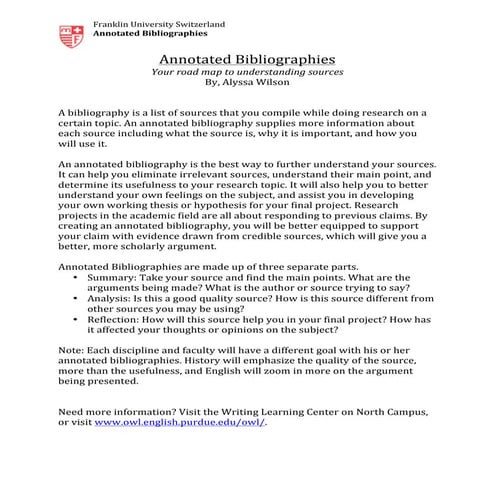 Franklin University Switzerland
Annotated Bibliographies

Annotated Bibliographies
Your road map to understanding sources
By, Alyssa Wilson

A bibliography is a list of sources that you compile while doing research on a certain topic. An annotated bibliography supplies more information about each source including what the source is, why it is important, and how you will use it.

An annotated bibliography is the best way to further understand your sources. It can help you eliminate irrelevant sources, understand their main point, and determine its usefulness to your research topic. It will also help you to better understand your own feelings on the subject, and assist you in developing your own working thesis or hypothesis for your final project. Research projects in the academic field are all about responding to previous claims. By creating an annotated bibliography, you will be better equipped to support your claim with evidence drawn from credible sources, which will give you a better, more scholarly argument.

Annotated Bibliographies are made up of three separate parts.
• Summary: Take your source and find the main points. What are the arguments being made? What is the author or source trying to say?
• Analysis: Is this a good quality source? How is this source different from other sources you may be using?
• Reflection: How will this source help you in your final project? How has it affected your thoughts or opinions on the subject?

Note: Each discipline and faculty will have a different goal with his or her annotated bibliographies. History will emphasize the quality of the source, more than the usefulness, and English will zoom in more on the argument being presented.

Need more information? Visit the Writing Learning Center on North Campus, or visit www.owl.english.purdue.edu/owl/.